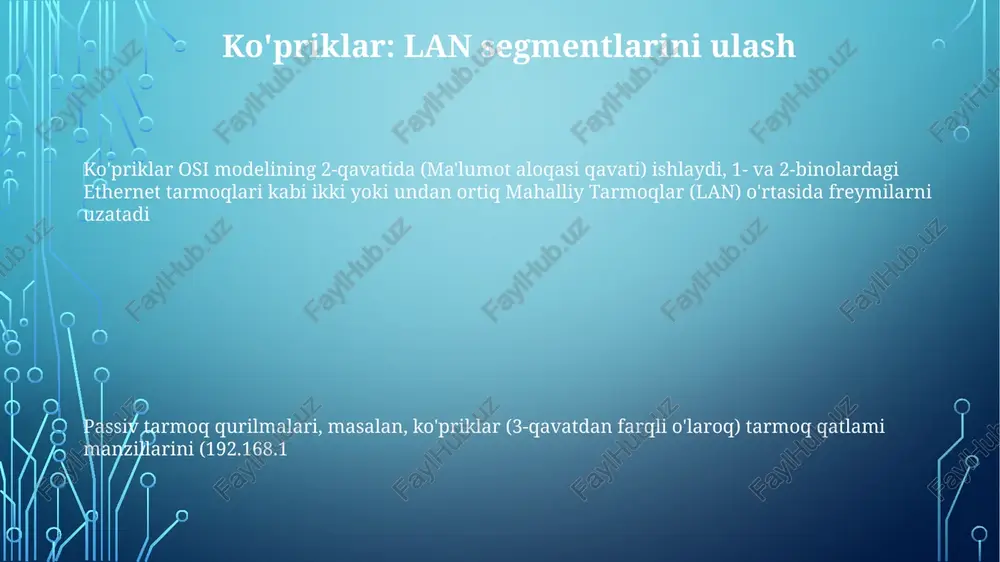 Ko'priklar: LAN segmentlarini ulash

Ko'priklar OSI modelining 2-qavatida (Ma'lumot aloqasi qavati) ishlaydi, 1- va 2-binolardagi Ethernet tarmoqlari kabi ikki yoki undan ortiq Mahalliy Tarmoqlar (LAN) o'rtasida freymilarni uzatadi

Passiv tarmoq qurilmalari, masalan, ko'priklar (3-qavatdan farqli o'laroq) tarmoq qatlami manzillarini (192.168.1

FaylHub.uz